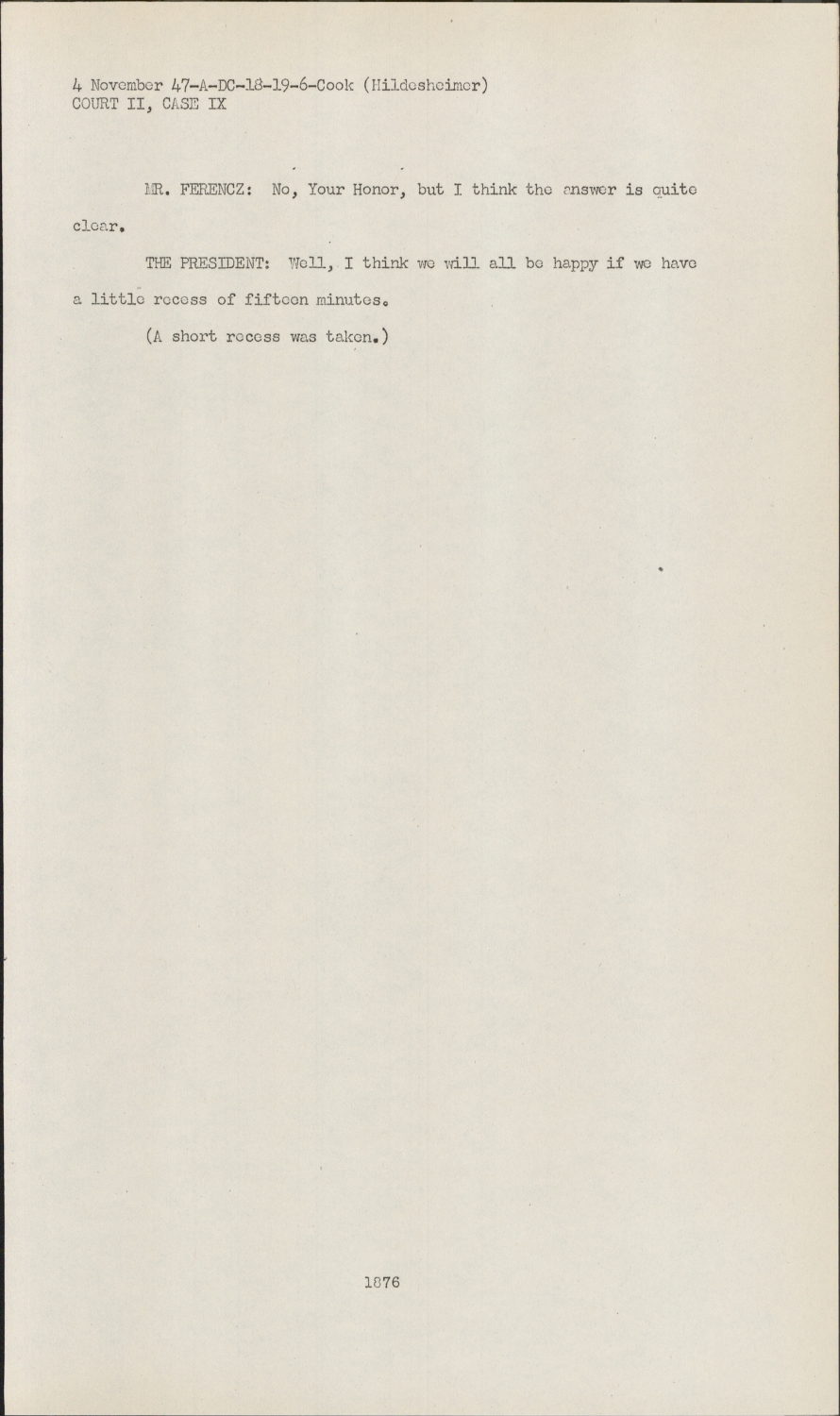 4 November 47-A-DC-18-19-6-Cook (Hildesheimer)
COURT II, CASE IX

MR. FERENCZ: No, Your Honor, but I think the answer is quite clear.

THE PRESIDENT: Well, I think we will all be happy if we have a little recess of fifteen minutes.

(A short recess was taken.)

1876